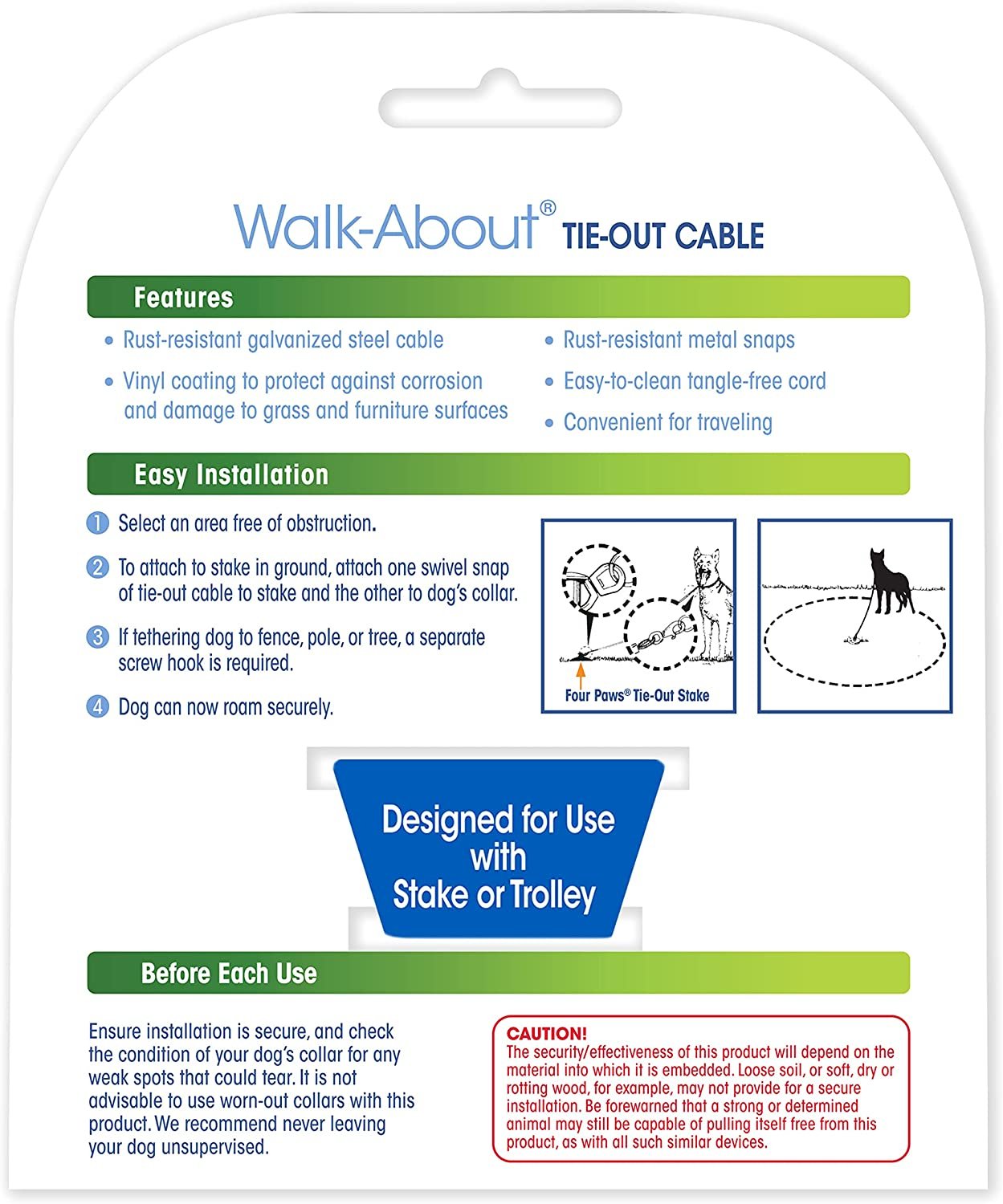 Walk-About® TIE-OUT CABLE

Features

• Rust-resistant galvanized steel cable

• Vinyl coating to protect against corrosion and damage to grass and furniture surfaces

• Rust-resistant metal snaps

• Easy-to-clean tangle-free cord

• Convenient for traveling

Easy Installation

1 Select an area free of obstruction.

2 To attach to stake in ground, attach one swivel snap of tie-out cable to stake and the other to dog's collar.

3 If tethering dog to fence, pole, or tree, a separate screw hook is required.

4 Dog can now roam securely.

Four Paws® Tie-Out Stake

Designed for Use with Stake or Trolley

Before Each Use

Ensure installation is secure, and check the condition of your dog's collar for any weak spots that could tear. It is not advisable to use worn-out collars with this product. We recommend never leaving your dog unsupervised.

CAUTION!
The security/effectiveness of this product will depend on the material into which it is embedded. Loose soil, or soft, dry or rotting wood, for example, may not provide for a secure installation. Be forewarned that a strong or determined animal may still be capable of pulling itself free from this product, as with all such similar devices.